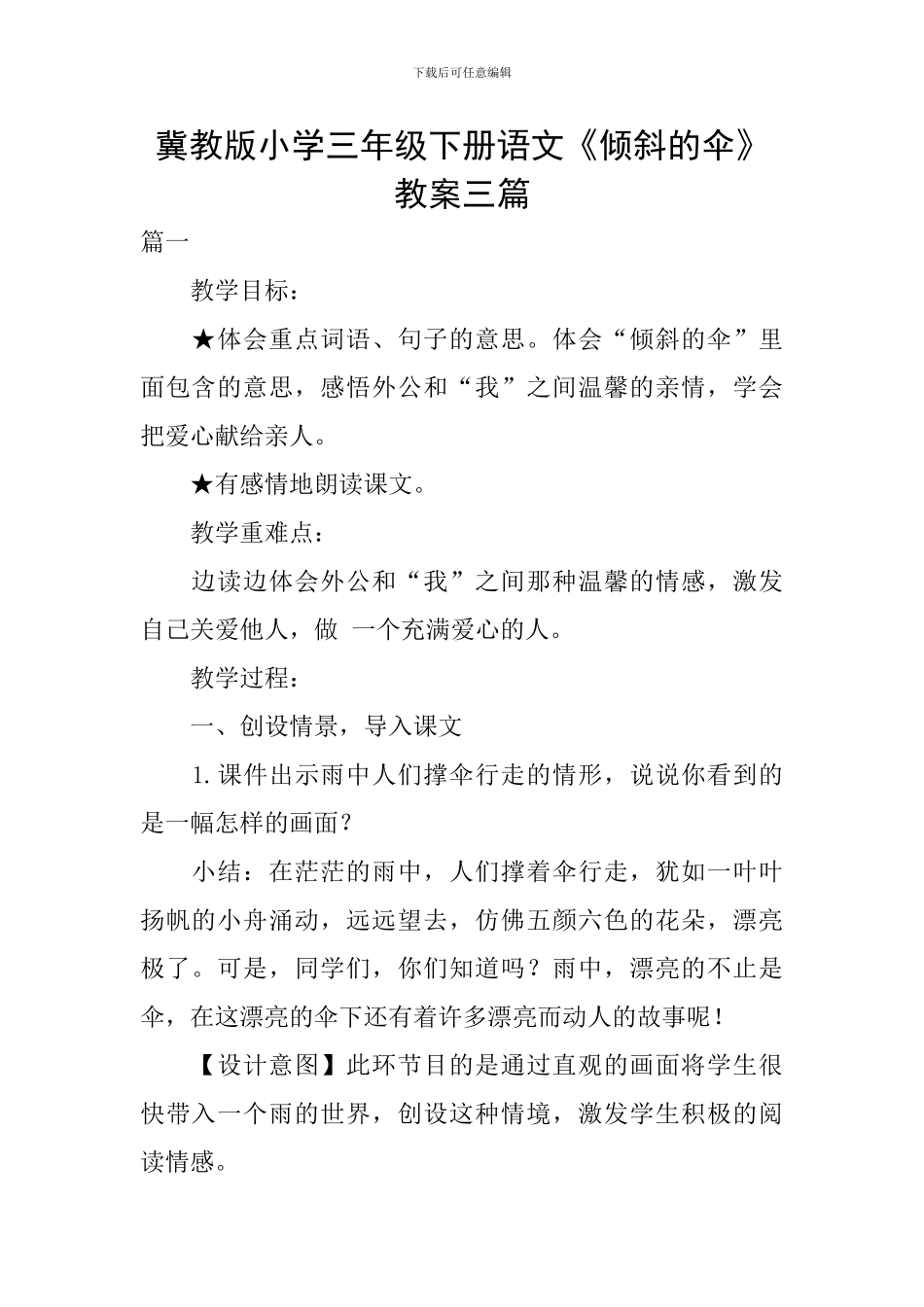 下载后可任意编辑

冀教版小学三年级下册语文《倾斜的伞》教案三篇

篇一

教学目标：

★体会重点词语、句子的意思。体会“倾斜的伞”里面包含的意思，感悟外公和“我”之间温馨的亲情，学会把爱心献给亲人。

★有感情地朗读课文。

教学重难点：

边读边体会外公和“我”之间那种温馨的情感，激发自己关爱他人，做 一个充满爱心的人。

教学过程：

一、创设情景，导入课文

1.课件出示雨中人们撑伞行走的情形，说说你看到的是一幅怎样的画面？

小结：在茫茫的雨中，人们撑着伞行走，犹如一叶叶扬帆的小舟涌动，远远望去，仿佛五颜六色的花朵，漂亮极了。可是，同学们，你们知道吗？雨中，漂亮的不止是伞，在这漂亮的伞下还有着许多漂亮而动人的故事呢！

【设计意图】此环节目的是通过直观的画面将学生很快带入一个雨的世界，创设这种情境，激发学生积极的阅读情感。